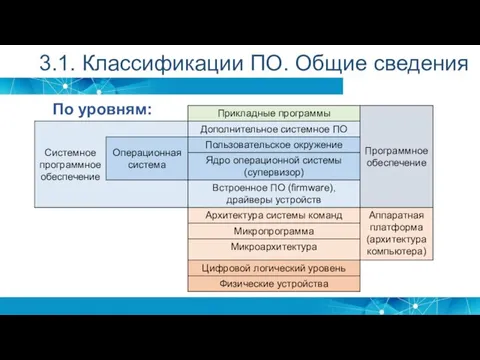 3.1. Классификации ПО. Общие сведения

По уровням:

Системное программное обеспечение

Операционная система

Прикладные программы

Дополнительное системное ПО

Пользовательское окружение

Ядро операционной системы (супервизор)

Встроенное ПО (firmware), драйверы устройств

Архитектура системы команд

Микропрограмма

Микроархитектура

Цифровой логический уровень

Физические устройства

Программное обеспечение

Аппаратная платформа (архитектура компьютера)